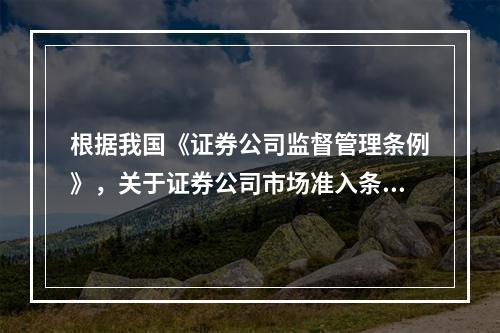 根据我国《证券公司监督管理条例》，关于证券公司市场准入条...